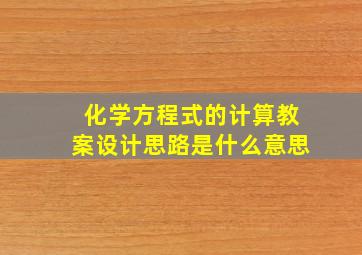 化学方程式的计算教案设计思路是什么意思